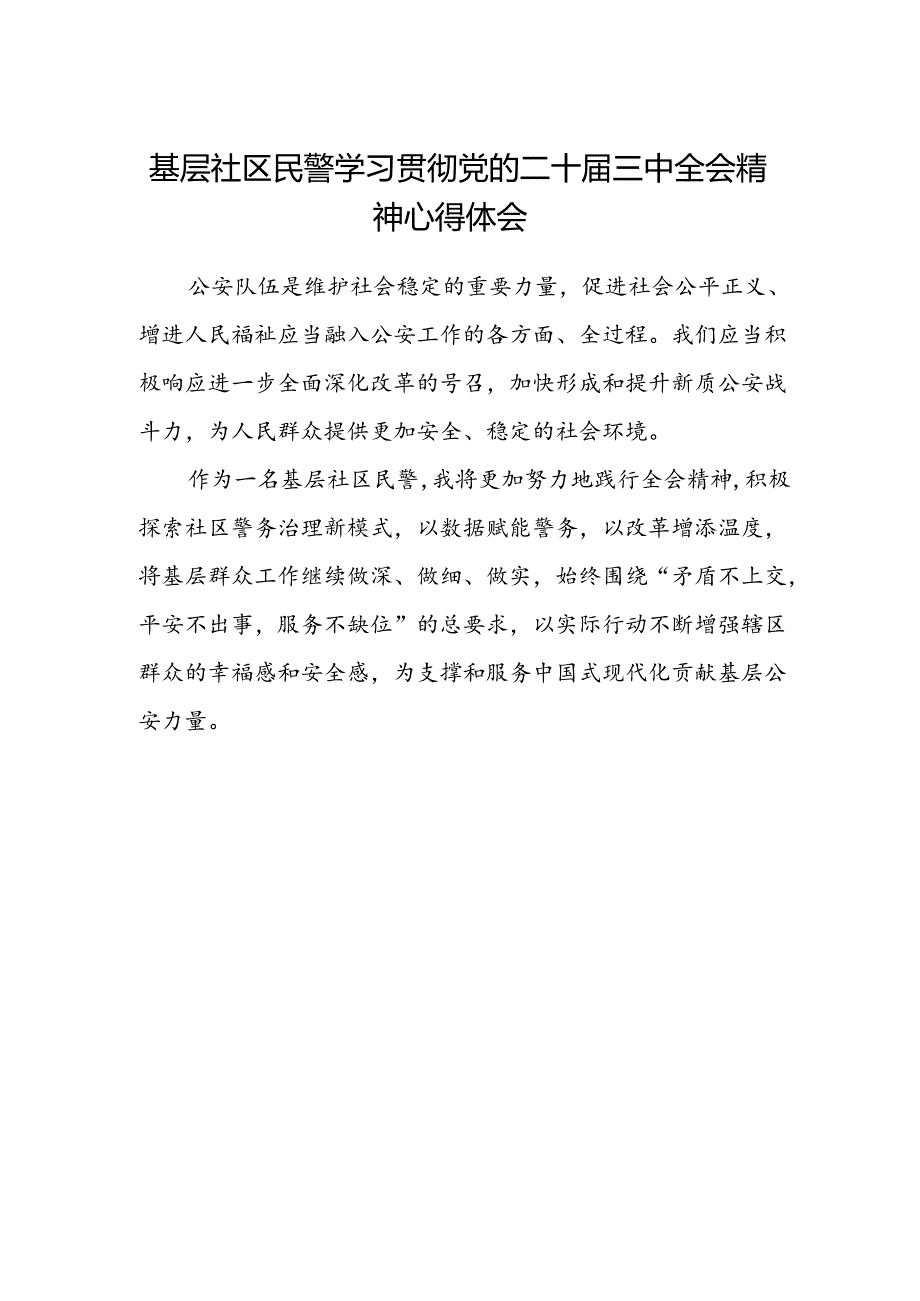 基层社区民警学习贯彻党的二十届三中全会精神心得体会

公安队伍是维护社会稳定的重要力量，促进社会公平正义、增进人民福祉应当融入公安工作的各方面、全过程。我们应当积极响应进一步全面深化改革的号召，加快形成和提升新质公安战斗力，为人民群众提供更加安全、稳定的社会环境。

作为一名基层社区民警，我将更加努力地践行全会精神，积极探索社区警务治理新模式，以数据赋能警务，以改革增添温度，将基层群众工作继续做深、做细、做实，始终围绕“矛盾不上交，平安不出事，服务不缺位”的总要求，以实际行动不断增强辖区群众的幸福感和安全感，为支撑和服务中国式现代化贡献基层公安力量。